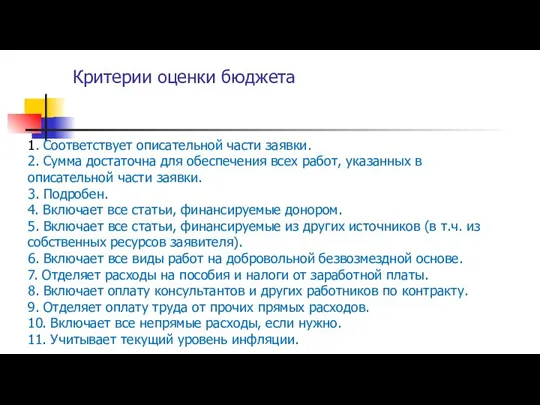 Критерии оценки бюджета

1. Соответствует описательной части заявки.
2. Сумма достаточна для обеспечения всех работ, указанных в описательной части заявки.
3. Подробен.
4. Включает все статьи, финансируемые донором.
5. Включает все статьи, финансируемые из других источников (в т.ч. из собственных ресурсов заявителя).
6. Включает все виды работ на добровольной безвозмездной основе.
7. Отделяет расходы на пособия и налоги от заработной платы.
8. Включает оплату консультантов и других работников по контракту.
9. Отделяет оплату труда от прочих прямых расходов.
10. Включает все непрямые расходы, если нужно.
11. Учитывает текущий уровень инфляции.